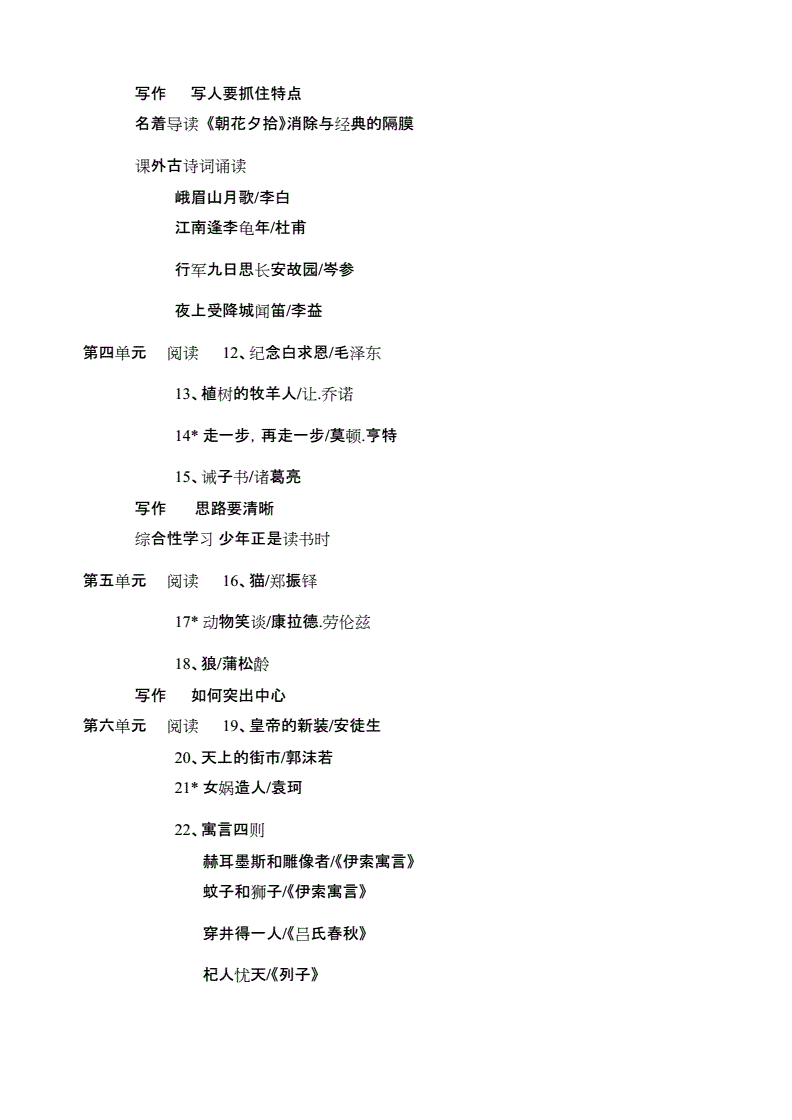 写作　写人要抓住特点
名着导读《朝花夕拾》消除与经典的隔膜

课外古诗词诵读

峨眉山月歌/李白

江南逢李龟年/杜甫

行军九日思长安故园/岑参

夜上受降城闻笛/李益

第四单元　阅读　12、纪念白求恩/毛泽东

13、植树的牧羊人/让.乔诺

14* 走一步，再走一步/莫顿.亨特

15、诫子书/诸葛亮

写作　思路要清晰

综合性学习 少年正是读书时

第五单元　阅读　16、猫/郑振铎

17* 动物笑谈/康拉德.劳伦兹

18、狼/蒲松龄

写作　如何突出中心

第六单元　阅读　19、皇帝的新装/安徒生

20、天上的街市/郭沫若

21* 女娲造人/袁珂

22、寓言四则

赫耳墨斯和雕像者/《伊索寓言》

蚊子和狮子/《伊索寓言》

穿井得一人/《吕氏春秋》

杞人忧天/《列子》